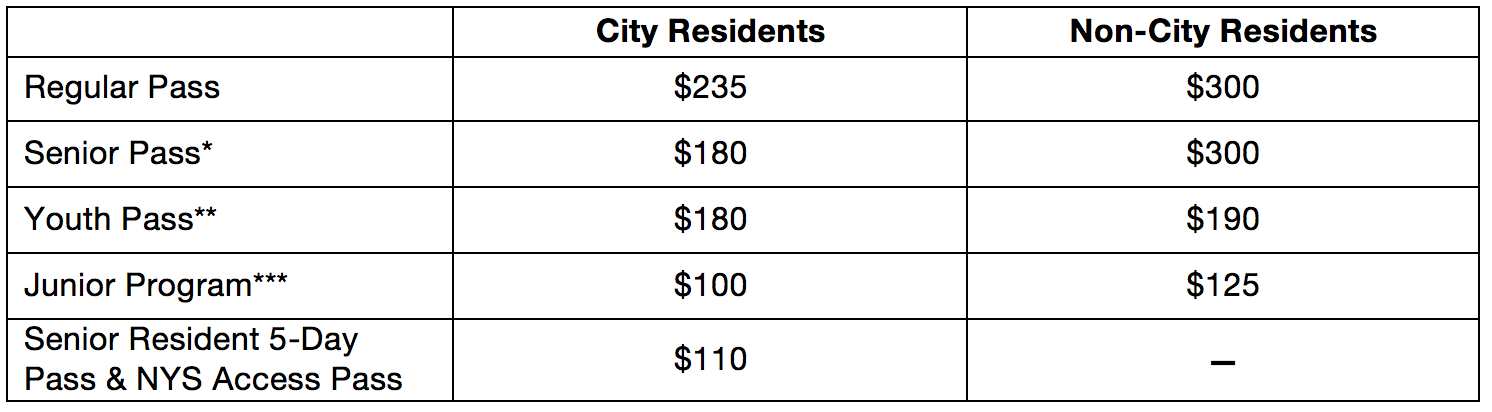 |  | City Residents | Non-City Residents |
|---|---|---|
| Regular Pass | $235 | $300 |
| Senior Pass* | $180 | $300 |
| Youth Pass** | $180 | $190 |
| Junior Program*** | $100 | $125 |
| Senior Resident 5-Day Pass & NYS Access Pass | $110 | – |